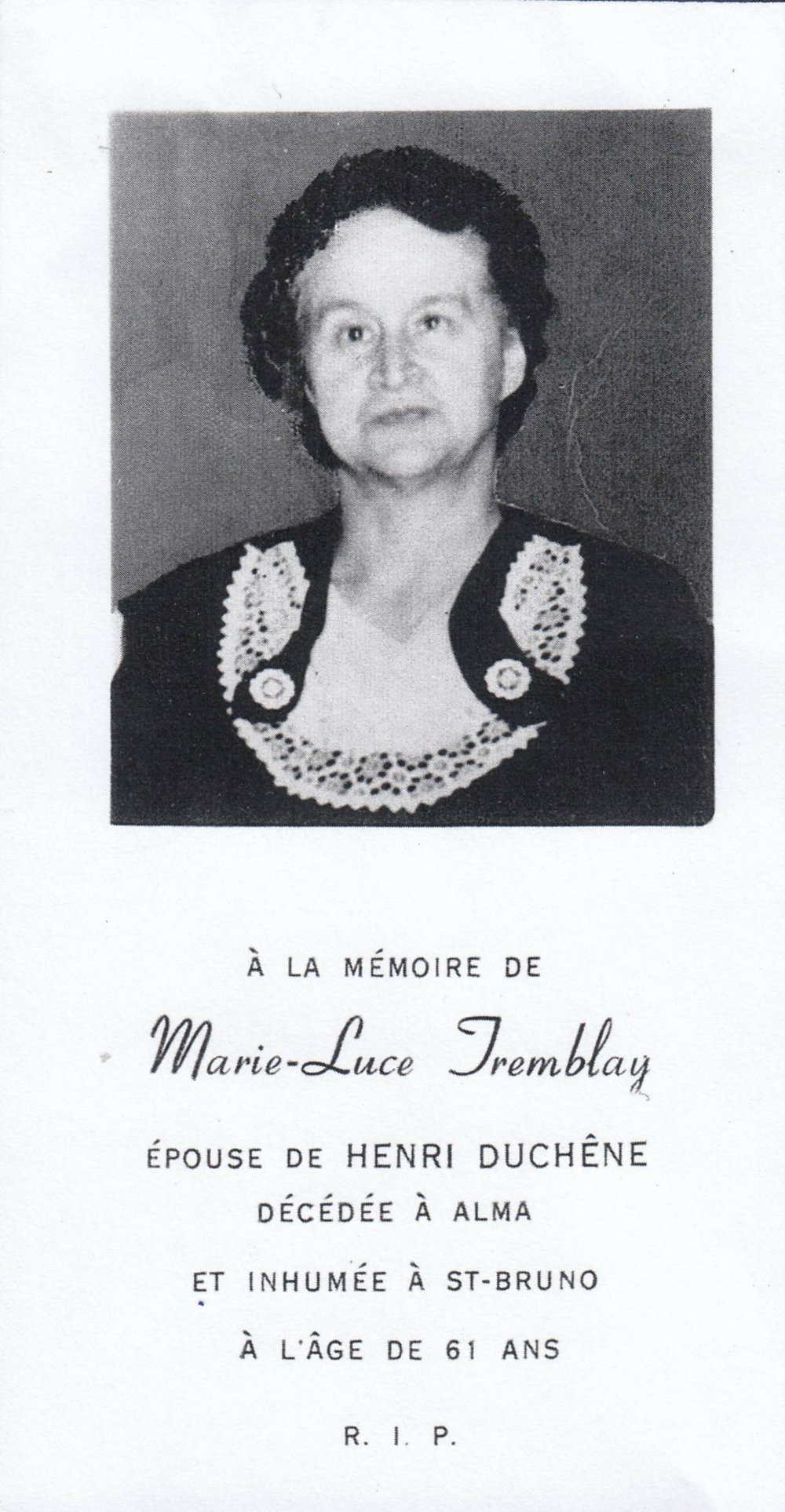 À LA MÉMOIRE DE

Marie-Luce Tremblay

ÉPOUSE DE HENRI DUCHÊNE

DÉCÉDÉE À ALMA

ET INHUMÉE À ST-BRUNO

À L'ÂGE DE 61 ANS

R. I. P.